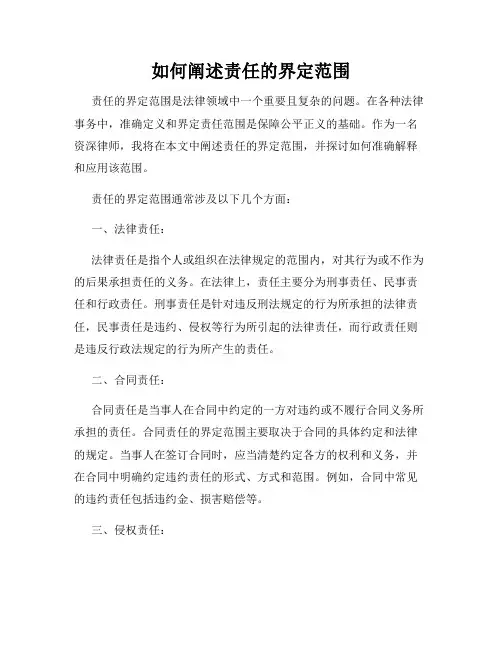 如何阐述责任的界定范围

责任的界定范围是法律领域中一个重要且复杂的问题。在各种法律事务中，准确定义和界定责任范围是保障公平正义的基础。作为一名资深律师，我将在本文中阐述责任的界定范围，并探讨如何准确解释和应用该范围。

责任的界定范围通常涉及以下几个方面：

一、法律责任：

法律责任是指个人或组织在法律规定的范围内，对其行为或不作为的后果承担责任的义务。在法律上，责任主要分为刑事责任、民事责任和行政责任。刑事责任是针对违反刑法规定的行为所承担的法律责任，民事责任是违约、侵权等行为所引起的法律责任，而行政责任则是违反行政法规定的行为所产生的责任。

二、合同责任：

合同责任是当事人在合同中约定的一方对违约或不履行合同义务所承担的责任。合同责任的界定范围主要取决于合同的具体约定和法律的规定。当事人在签订合同时，应当清楚约定各方的权利和义务，并在合同中明确约定违约责任的形式、方式和范围。例如，合同中常见的违约责任包括违约金、损害赔偿等。

三、侵权责任：